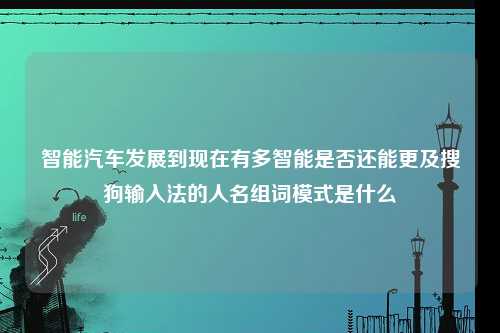 智能汽车发展到现在有多智能是否还能更及搜狗输入法的人名组词模式是什么

life